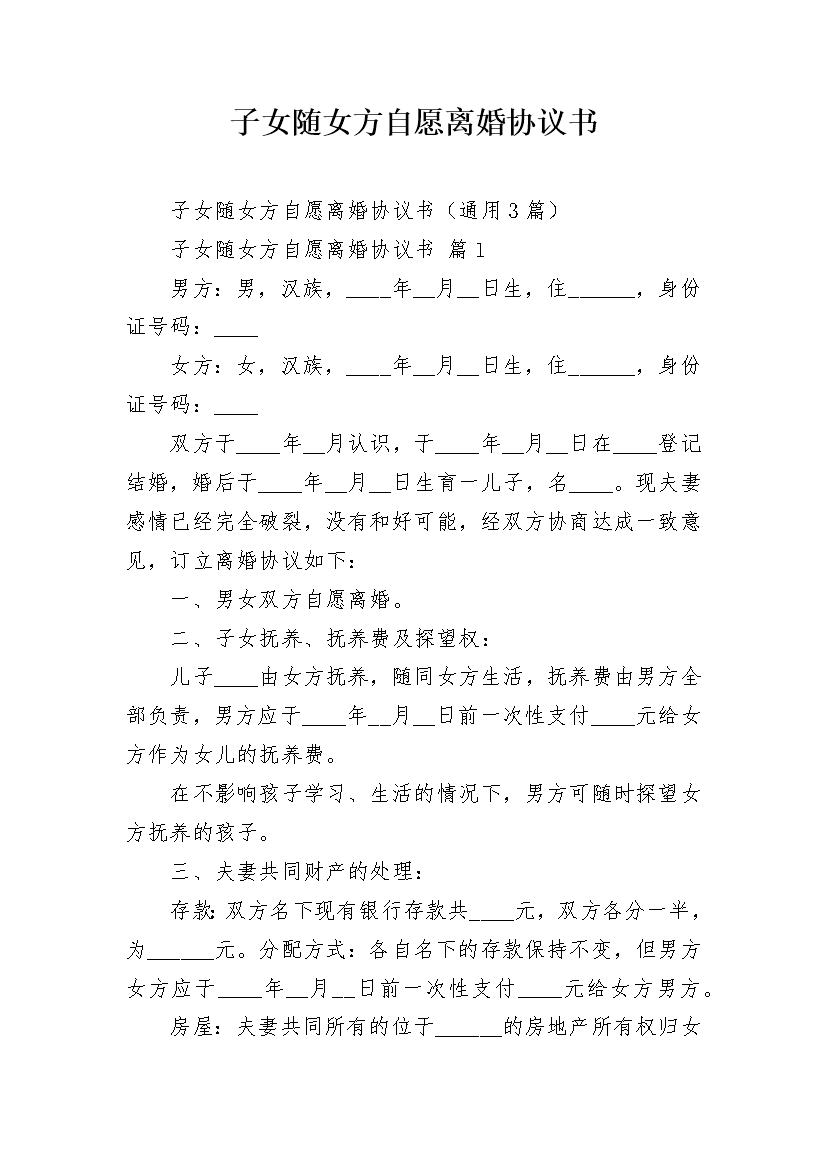 子女随女方自愿离婚协议书

子女随女方自愿离婚协议书（通用3篇）

子女随女方自愿离婚协议书 篇1

男方：男，汉族，____年__月__日生，住______，身份证号码：____

女方：女，汉族，____年__月__日生，住______，身份证号码：____

双方于____年__月认识，于____年__月__日在____登记结婚，婚后于____年__月__日生育一儿子，名____。现夫妻感情已经完全破裂，没有和好可能，经双方协商达成一致意见，订立离婚协议如下：

一、男女双方自愿离婚。

二、子女抚养、抚养费及探望权：

儿子____由女方抚养，随同女方生活，抚养费由男方全部负责，男方应于____年__月__日前一次性支付____元给女方作为女儿的抚养费。

在不影响孩子学习、生活的情况下，男方可随时探望女方抚养的孩子。

三、夫妻共同财产的处理：

存款：双方名下现有银行存款共____元，双方各分一半，为______元。分配方式：各自名下的存款保持不变，但男方女方应于____年__月__日前一次性支付____元给女方男方。

房屋：夫妻共同所有的位于______的房地产所有权归女